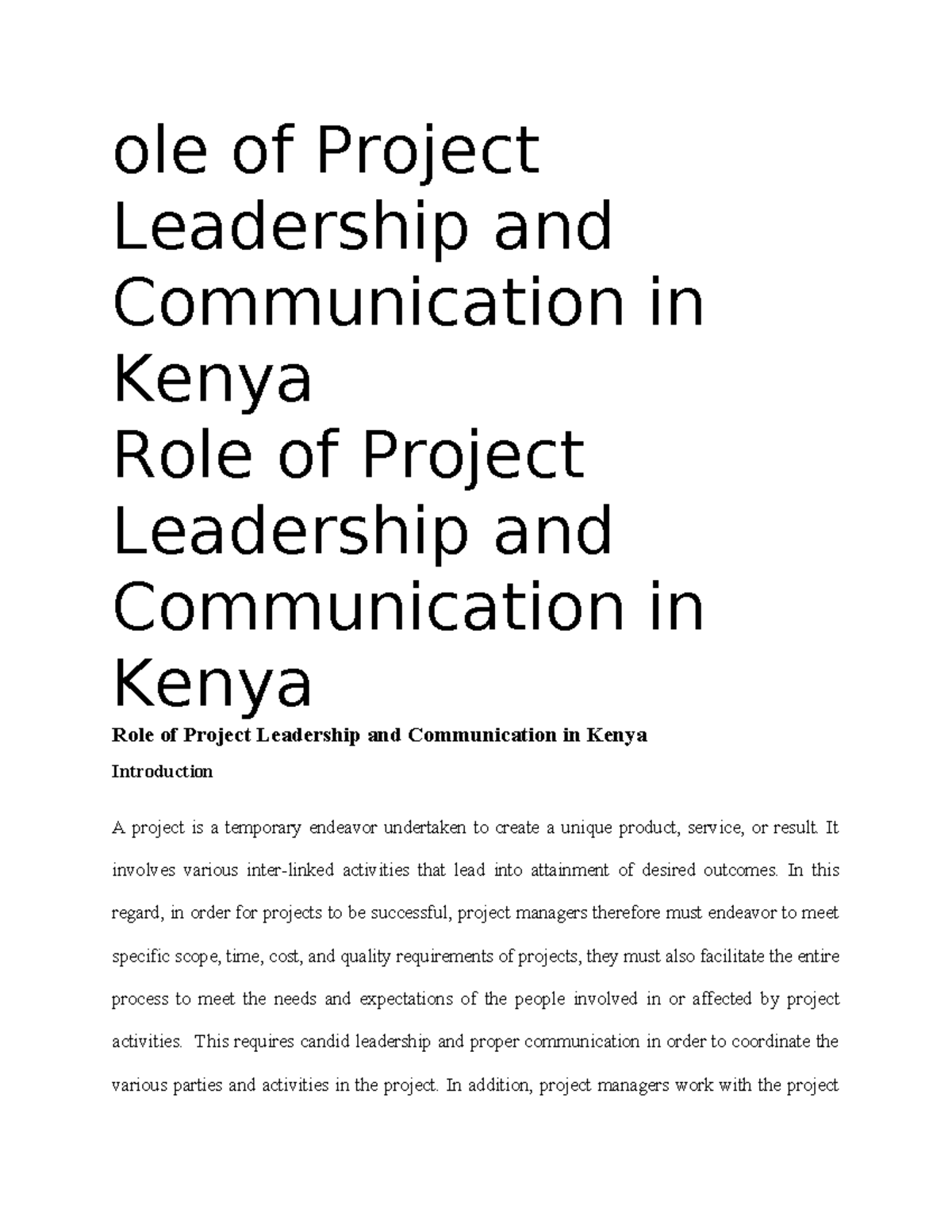 ole of Project Leadership and Communication in Kenya
Role of Project Leadership and Communication in Kenya

Role of Project Leadership and Communication in Kenya

Introduction

A project is a temporary endeavor undertaken to create a unique product, service, or result. It involves various inter-linked activities that lead into attainment of desired outcomes. In this regard, in order for projects to be successful, project managers therefore must endeavor to meet specific scope, time, cost, and quality requirements of projects, they must also facilitate the entire process to meet the needs and expectations of the people involved in or affected by project activities. This requires candid leadership and proper communication in order to coordinate the various parties and activities in the project. In addition, project managers work with the project